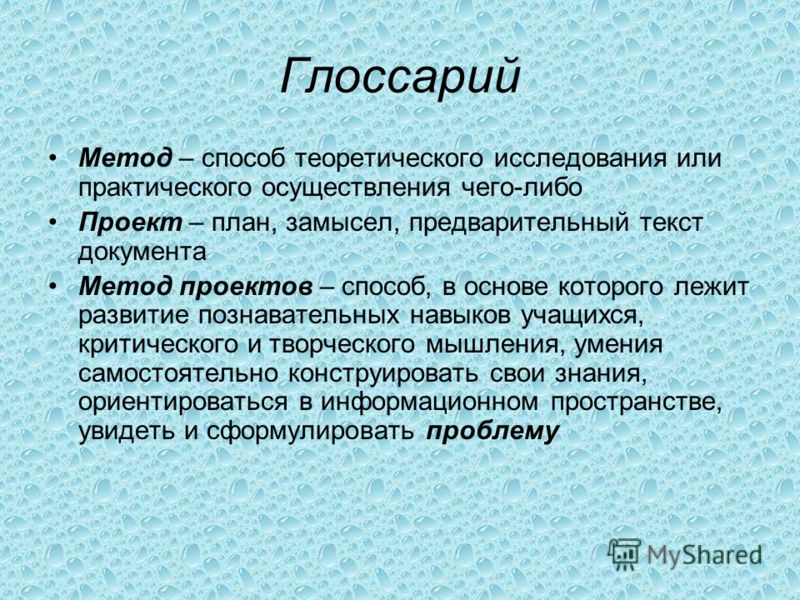 Глоссарий

• Метод – способ теоретического исследования или практического осуществления чего-либо

• Проект – план, замысел, предварительный текст документа

• Метод проектов – способ, в основе которого лежит развитие познавательных навыков учащихся, критического и творческого мышления, умения самостоятельно конструировать свои знания, ориентироваться в информационном пространстве, увидеть и сформулировать проблему

MyShared